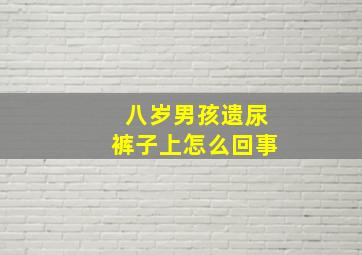 八岁男孩遗尿
裤子上怎么回事